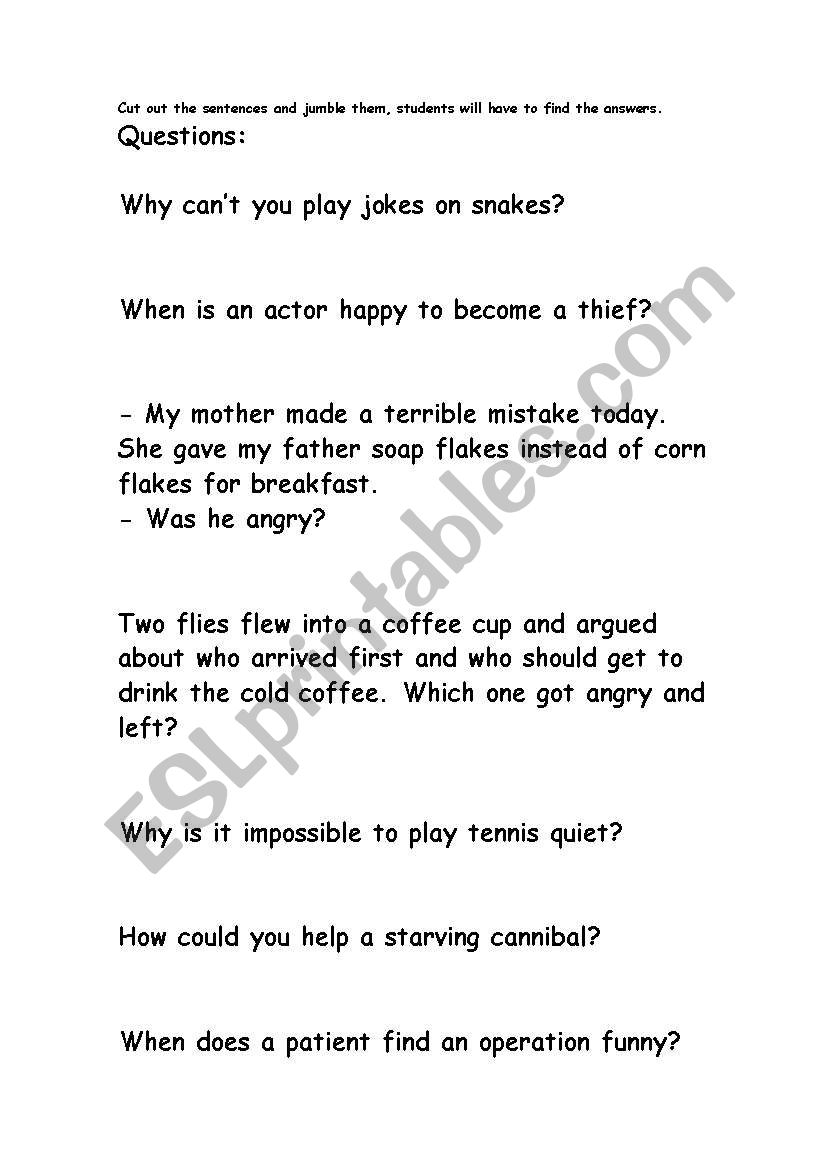 Cut out the sentences and jumble them, students will have to find the answers.

Questions:

Why can't you play jokes on snakes?

When is an actor happy to become a thief?

- My mother made a terrible mistake today. She gave my father soap flakes instead of corn flakes for breakfast.
- Was he angry?

Two flies flew into a coffee cup and argued about who arrived first and who should get to drink the cold coffee. Which one got angry and left?

Why is it impossible to play tennis quiet?

How could you help a starving cannibal?

When does a patient find an operation funny?

ESLprintables.com